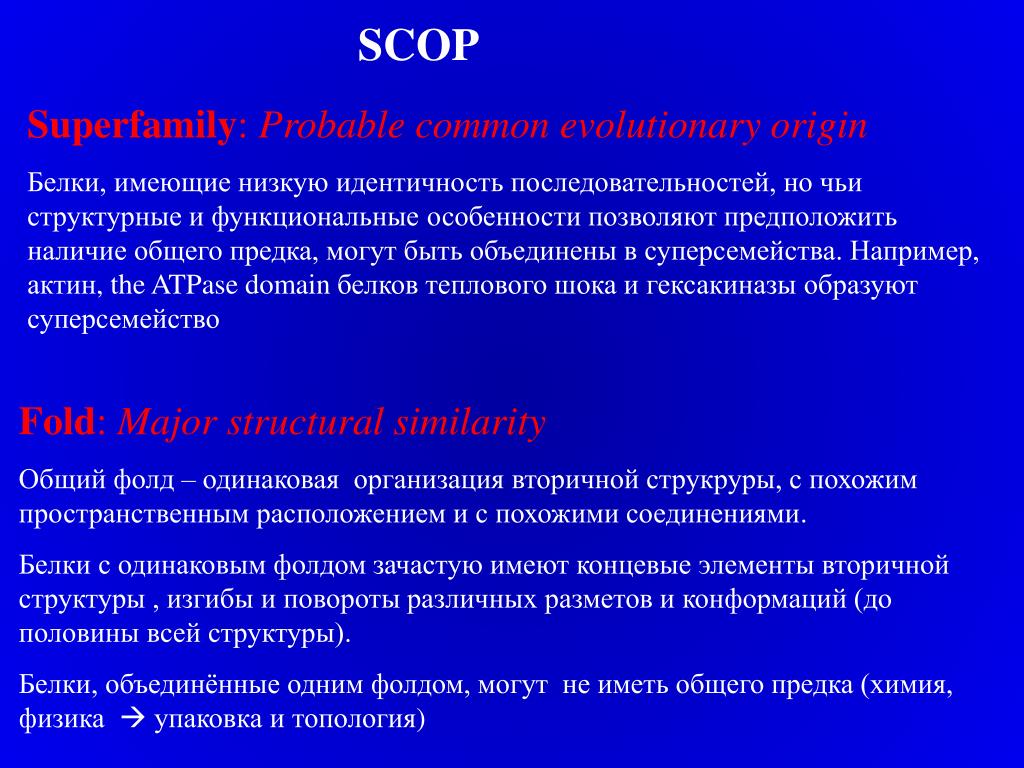 SCOP

Superfamily: Probable common evolutionary origin

Белки, имеющие низкую идентичность последовательностей, но чьи структурные и функциональные особенности позволяют предположить наличие общего предка, могут быть объединены в суперсемейства. Например, актин, the ATPase domain белков теплового шока и гексакиназы образуют суперсемейство

Fold: Major structural similarity

Общий фолд – одинаковая организация вторичной струкруры, с похожим пространственным расположением и с похожими соединениями.

Белки с одинаковым фолдом зачастую имеют концевые элементы вторичной структуры , изгибы и повороты различных разметов и конформаций (до половины всей структуры).

Белки, объединённые одним фолдом, могут не иметь общего предка (химия, физика → упаковка и топология)